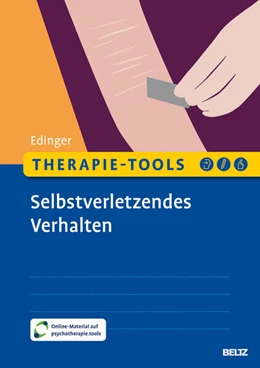 Edinger

THERAPIE-TOOLS

Selbstverletzendes Verhalten

Online-Material auf psychotherapie.tools

BELTZ